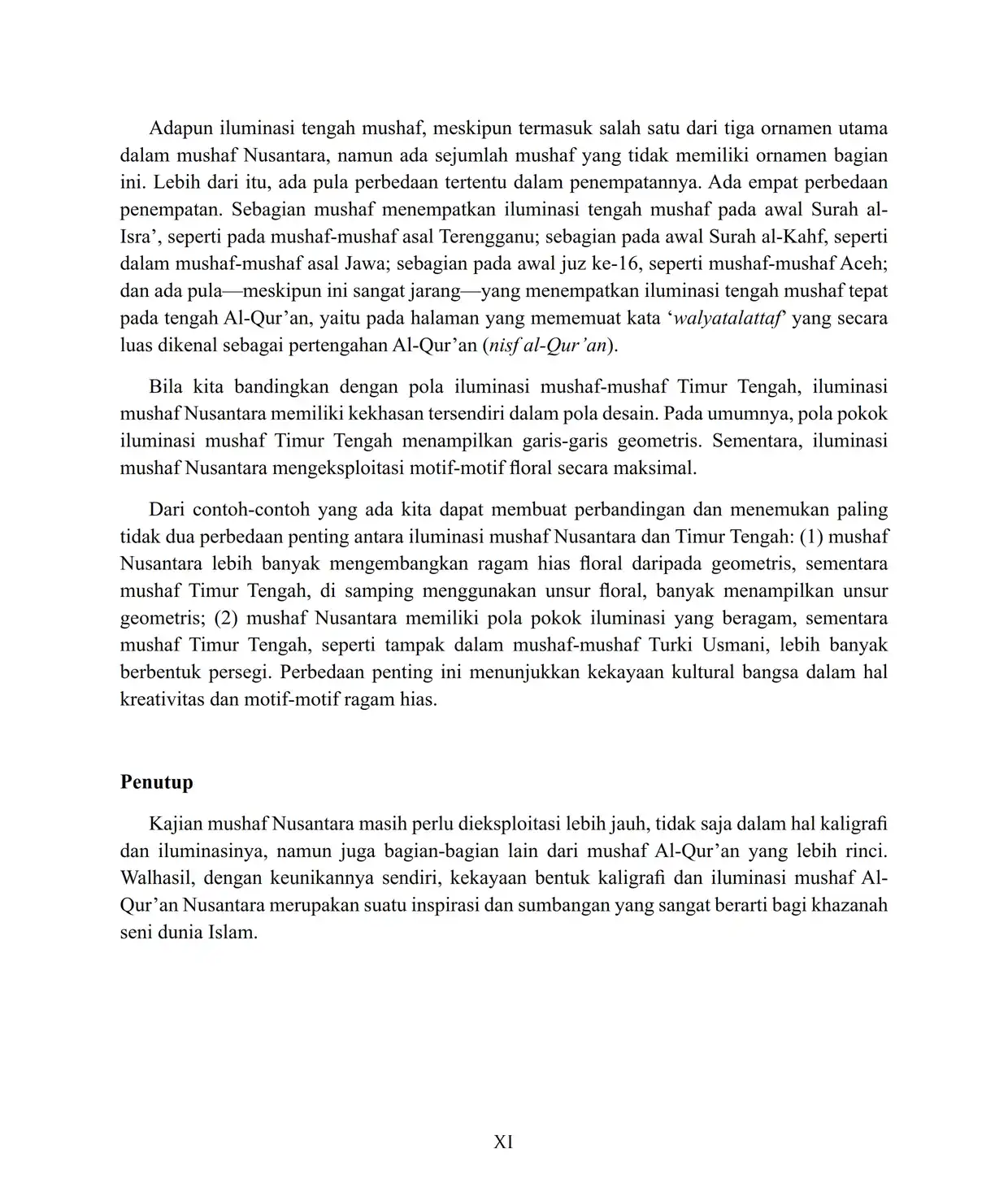 Adapun iluminasi tengah mushaf, meskipun termasuk salah satu dari tiga ornamen utama dalam mushaf Nusantara, namun ada sejumlah mushaf yang tidak memiliki ornamen bagian ini. Lebih dari itu, ada pula perbedaan tertentu dalam penempatannya. Ada empat perbedaan penempatan. Sebagian mushaf menempatkan iluminasi tengah mushaf pada awal Surah al-Isra’, seperti pada mushaf-mushaf asal Terengganu; sebagian pada awal Surah al-Kahf, seperti dalam mushaf-mushaf asal Jawa; sebagian pada awal juz ke-16, seperti mushaf-mushaf Aceh; dan ada pula—meskipun ini sangat jarang—yang menempatkan iluminasi tengah mushaf tepat pada tengah Al-Qur’an, yaitu pada halaman yang mememuat kata ‘walyatalattaf’ yang secara luas dikenal sebagai pertengahan Al-Qur’an (nisf al-Qur’an).

Bila kita bandingkan dengan pola iluminasi mushaf-mushaf Timur Tengah, iluminasi mushaf Nusantara memiliki kekhasan tersendiri dalam pola desain. Pada umumnya, pola pokok iluminasi mushaf Timur Tengah menampilkan garis-garis geometris. Sementara, iluminasi mushaf Nusantara mengeksploitasi motif-motif floral secara maksimal.

Dari contoh-contoh yang ada kita dapat membuat perbandingan dan menemukan paling tidak dua perbedaan penting antara iluminasi mushaf Nusantara dan Timur Tengah: (1) mushaf Nusantara lebih banyak mengembangkan ragam hias floral daripada geometris, sementara mushaf Timur Tengah, di samping menggunakan unsur floral, banyak menampilkan unsur geometris; (2) mushaf Nusantara memiliki pola pokok iluminasi yang beragam, sementara mushaf Timur Tengah, seperti tampak dalam mushaf-mushaf Turki Usmani, lebih banyak berbentuk persegi. Perbedaan penting ini menunjukkan kekayaan kultural bangsa dalam hal kreativitas dan motif-motif ragam hias.

Penutup

Kajian mushaf Nusantara masih perlu dieksploitasi lebih jauh, tidak saja dalam hal kaligrafi dan iluminasinya, namun juga bagian-bagian lain dari mushaf Al-Qur’an yang lebih rinci. Walhasil, dengan keunikannya sendiri, kekayaan bentuk kaligrafi dan iluminasi mushaf Al-Qur’an Nusantara merupakan suatu inspirasi dan sumbangan yang sangat berarti bagi khazanah seni dunia Islam.

XI